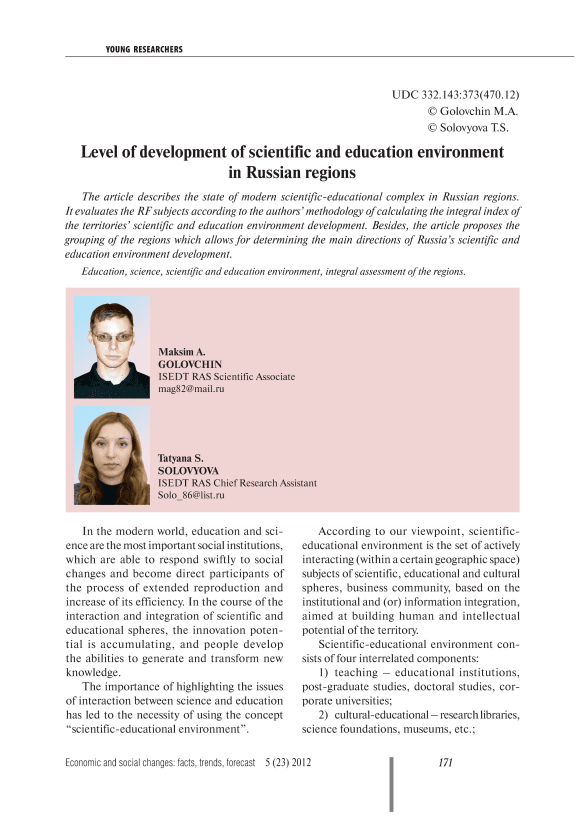 YOUNG RESEARCHERS

UDC 332.143:373(470.12)
© Golovchin M.A.
© Solovyova T.S.

Level of development of scientific and education environment in Russian regions

The article describes the state of modern scientific-educational complex in Russian regions. It evaluates the RF subjects according to the authors' methodology of calculating the integral index of the territories' scientific and education environment development. Besides, the article proposes the grouping of the regions which allows for determining the main directions of Russia's scientific and education environment development.

Education, science, scientific and education environment, integral assessment of the regions.

Maksim A.
GOLOVCHIN
ISEDT RAS Scientific Associate
mag82@mail.ru

Tatyana S.
SOLOVYOVA
ISEDT RAS Chief Research Assistant
Solo_86@list.ru

In the modern world, education and science are the most important social institutions, which are able to respond swiftly to social changes and become direct participants of the process of extended reproduction and increase of its efficiency. In the course of the interaction and integration of scientific and educational spheres, the innovation potential is accumulating, and people develop the abilities to generate and transform new knowledge.

The importance of highlighting the issues of interaction between science and education has led to the necessity of using the concept "scientific-educational environment".

According to our viewpoint, scientific-educational environment is the set of actively interacting (within a certain geographic space) subjects of scientific, educational and cultural spheres, business community, based on the institutional and (or) information integration, aimed at building human and intellectual potential of the territory.

Scientific-educational environment consists of four interrelated components:

1) teaching – educational institutions, post-graduate studies, doctoral studies, corporate universities;

2) cultural-educational – research libraries, science foundations, museums, etc.;

Economic and social changes: facts, trends, forecast 5 (23) 2012

171